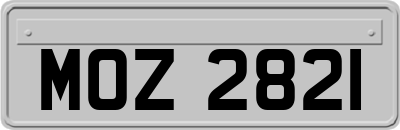 MOZ 2821